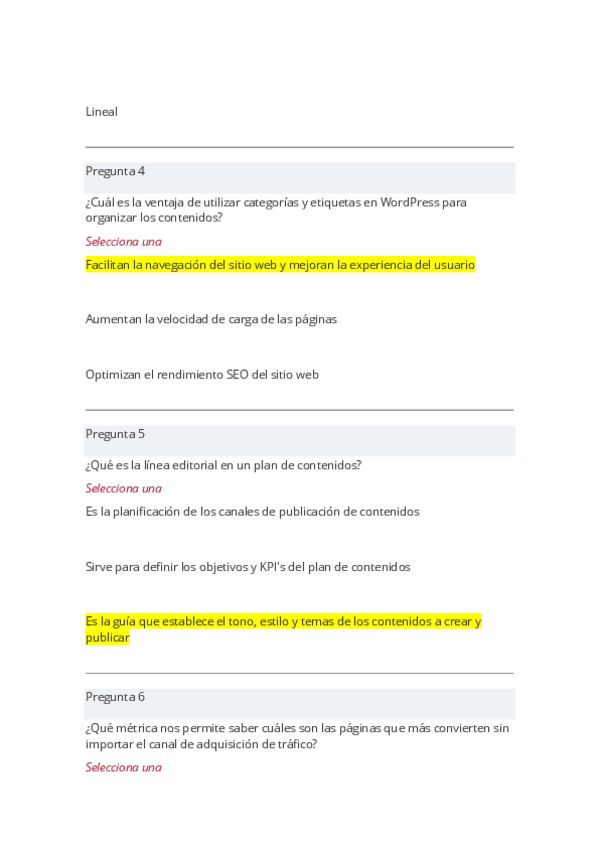 Lineal

Pregunta 4

¿Cuál es la ventaja de utilizar categorías y etiquetas en WordPress para organizar los contenidos?

Selecciona una

Facilitan la navegación del sitio web y mejoran la experiencia del usuario

Aumentan la velocidad de carga de las páginas

Optimizan el rendimiento SEO del sitio web

Pregunta 5

¿Qué es la línea editorial en un plan de contenidos?

Selecciona una

Es la planificación de los canales de publicación de contenidos

Sirve para definir los objetivos y KPI's del plan de contenidos

Es la guía que establece el tono, estilo y temas de los contenidos a crear y publicar

Pregunta 6

¿Qué métrica nos permite saber cuáles son las páginas que más convierten sin importar el canal de adquisición de tráfico?

Selecciona una